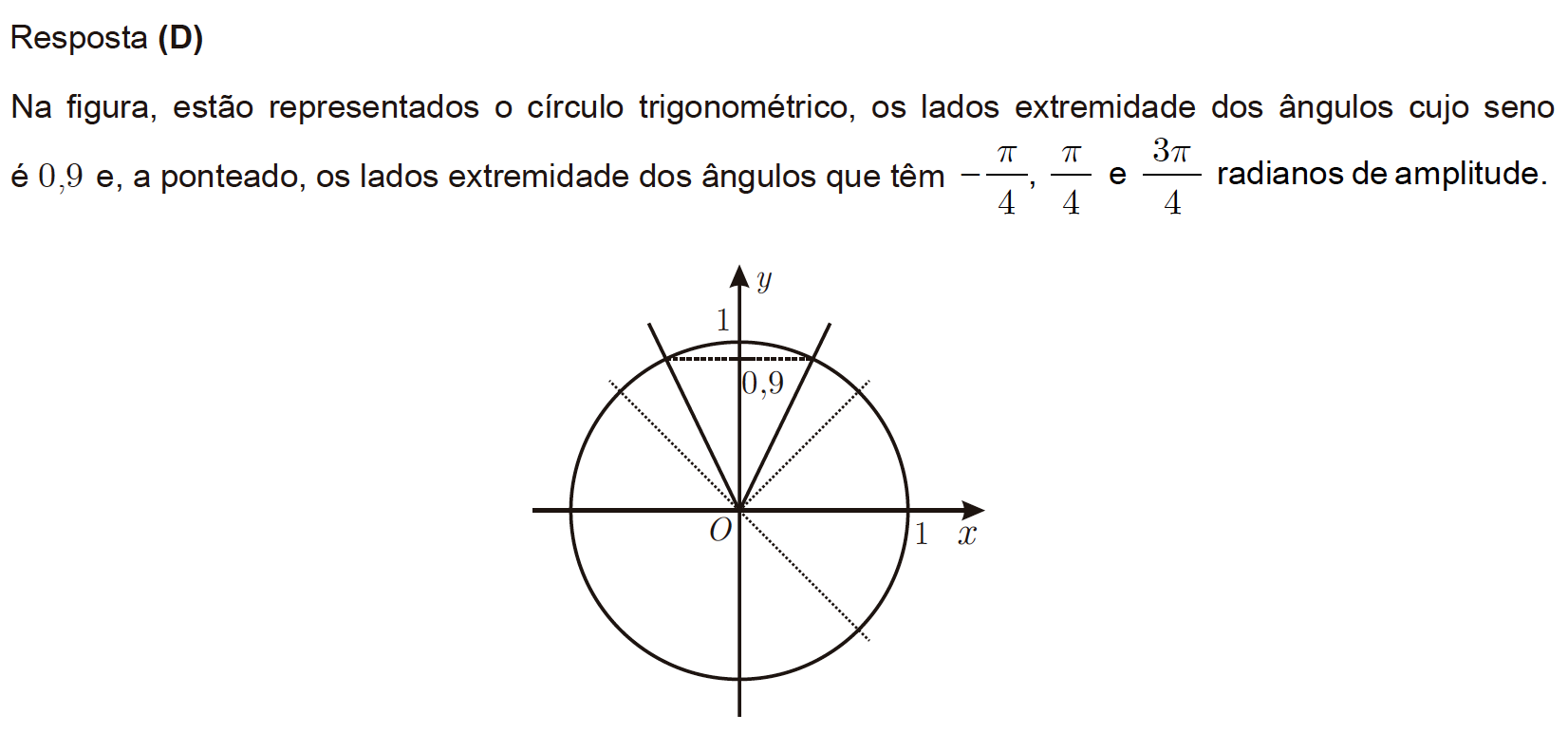 Resposta **(D)**

Na figura, estão representados o círculo trigonométrico, os lados extremidade dos ângulos cujo seno é $0{,}9$ e, a ponteado, os lados extremidade dos ângulos que têm $-\frac{\pi}{4}$, $\frac{\pi}{4}$ e $\frac{3\pi}{4}$ radianos de amplitude.

$y$
$1$
$0{,}9$
$O$
$1$
$x$